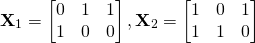 $\mathbf{X}_1 = \begin{bmatrix} 0 & 1 & 1 \\ 1 & 0 & 0 \end{bmatrix}, \mathbf{X}_2 = \begin{bmatrix} 1 & 0 & 1 \\ 1 & 1 & 0 \end{bmatrix}$